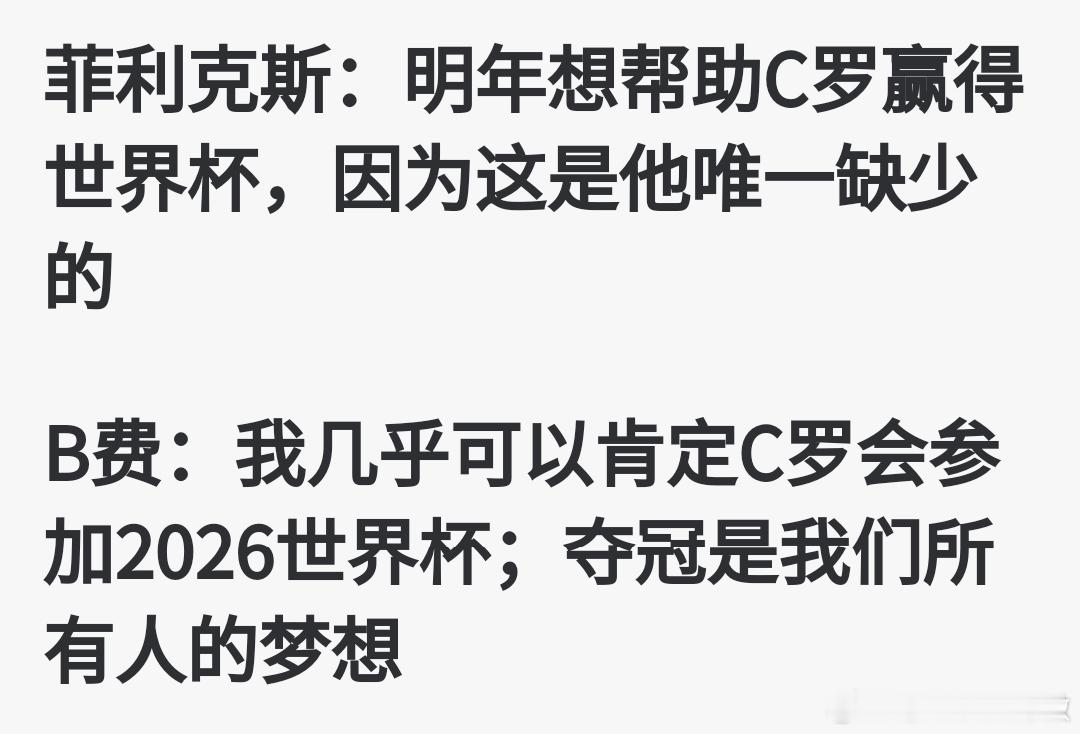 菲利克斯：明年想帮助C罗赢得世界杯，因为这是他唯一缺少的

B费：我几乎可以肯定C罗会参加2026世界杯；夺冠是我们所有人的梦想